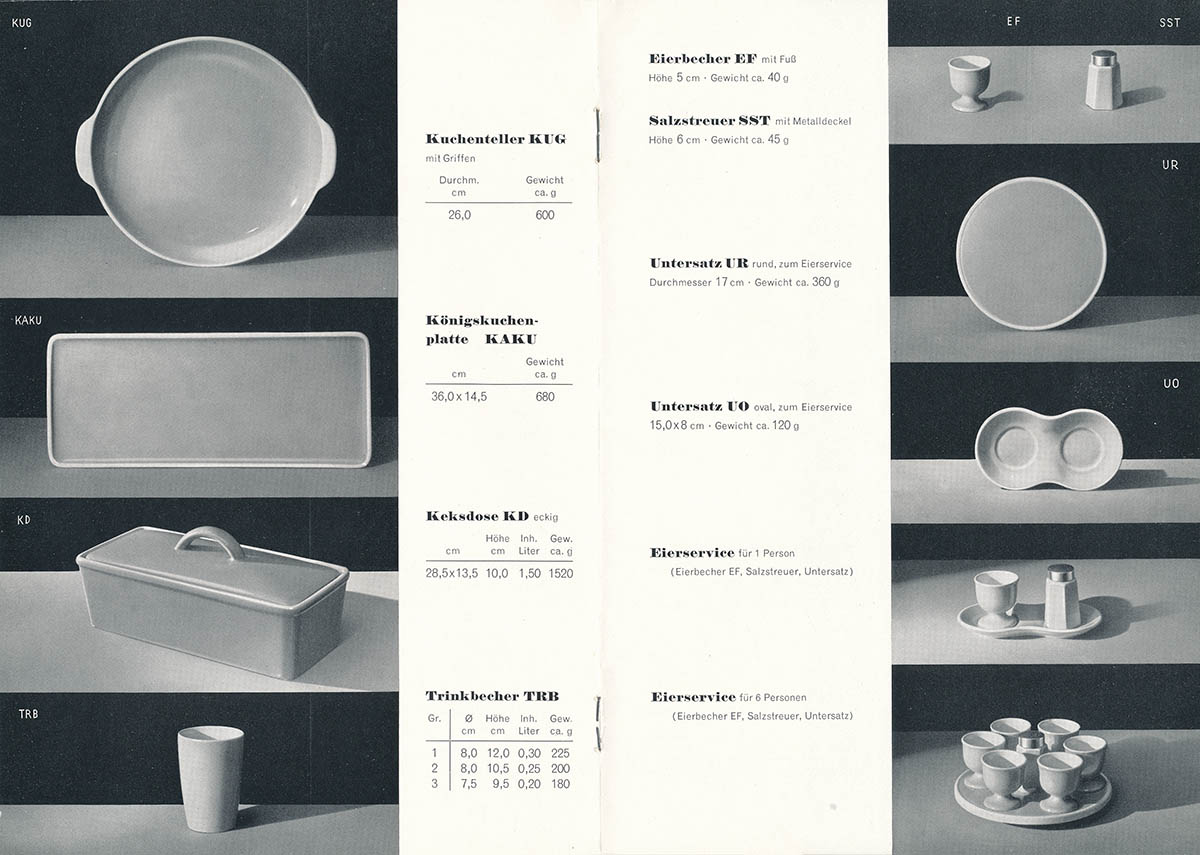 KUG

KAKU

KD

TRB

Kuchenteller KUG
mit Griffen

| Durchm. cm | Gewicht ca. g |
|---|---|
| 26,0 | 600 |

Königskuchenplatte KAKU

| cm | Gewicht ca. g |
|---|---|
| 36,0 x 14,5 | 680 |

Keksdose KD eckig

| cm | Höhe cm | Inh. Liter | Gew. ca. g |
|---|---|---|---|
| 28,5 x 13,5 | 10,0 | 1,50 | 1520 |

Trinkbecher TRB

| Gr. | Ø cm | Höhe cm | Inh. Liter | Gew. ca. g |
|---|---|---|---|---|
| 1 | 8,0 | 12,0 | 0,30 | 225 |
| 2 | 8,0 | 10,5 | 0,25 | 200 |
| 3 | 7,5 | 9,5 | 0,20 | 180 |

Eierbecher EF mit Fuß
Höhe 5 cm · Gewicht ca. 40 g

Salzstreuer SST mit Metalldeckel
Höhe 6 cm · Gewicht ca. 45 g

Untersatz UR rund, zum Eierservice
Durchmesser 17 cm · Gewicht ca. 360 g

Untersatz UO oval, zum Eierservice
15,0 x 8 cm · Gewicht ca. 120 g

Eierservice für 1 Person
(Eierbecher EF, Salzstreuer, Untersatz)

Eierservice für 6 Personen
(Eierbecher EF, Salzstreuer, Untersatz)

EF

SST

UR

UO